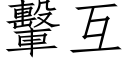 轚互